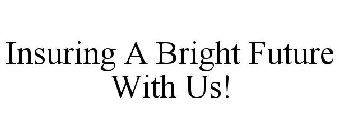 Insuring A Bright Future With Us!